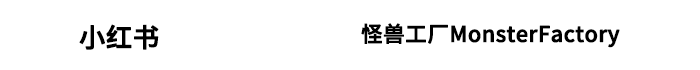 小红书

怪兽工厂MonsterFactory